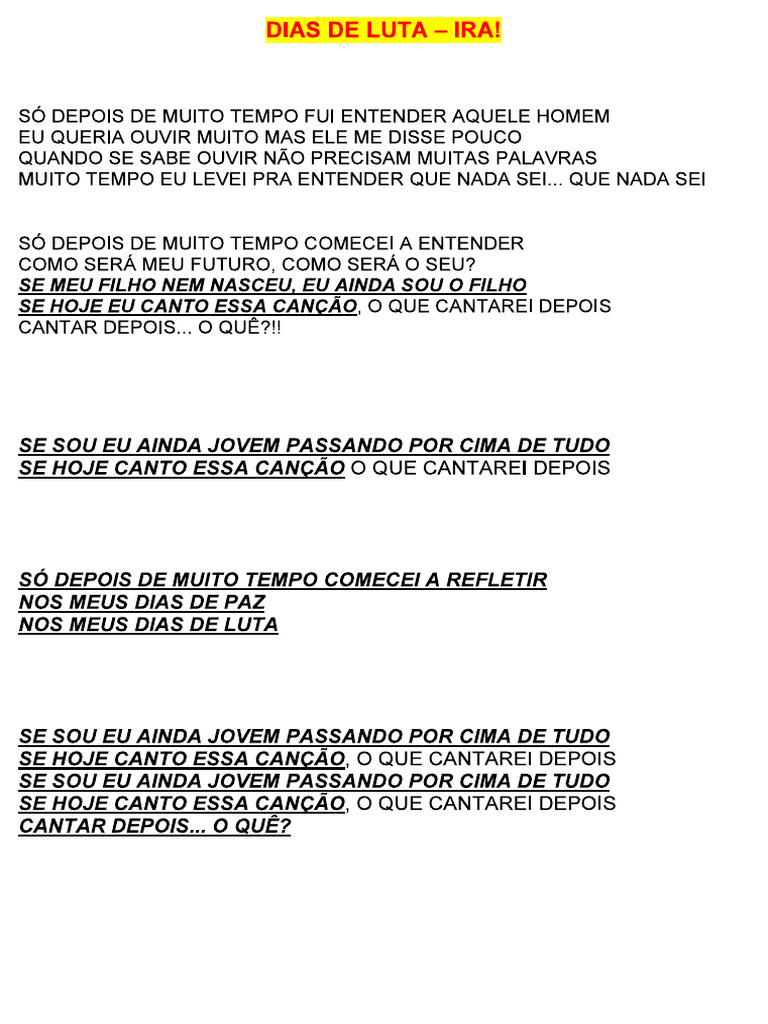 DIAS DE LUTA – IRA!

SÓ DEPOIS DE MUITO TEMPO FUI ENTENDER AQUELE HOMEM
EU QUERIA OUVIR MUITO MAS ELE ME DISSE POUCO
QUANDO SE SABE OUVIR NÃO PRECISAM MUITAS PALAVRAS
MUITO TEMPO EU LEVEI PRA ENTENDER QUE NADA SEI... QUE NADA SEI

SÓ DEPOIS DE MUITO TEMPO COMECEI A ENTENDER
COMO SERÁ MEU FUTURO, COMO SERÁ O SEU?
SE MEU FILHO NEM NASCEU, EU AINDA SOU O FILHO
SE HOJE EU CANTO ESSA CANÇÃO, O QUE CANTAREI DEPOIS
CANTAR DEPOIS... O QUÊ?!!

SE SOU EU AINDA JOVEM PASSANDO POR CIMA DE TUDO
SE HOJE CANTO ESSA CANÇÃO O QUE CANTAREI DEPOIS

SÓ DEPOIS DE MUITO TEMPO COMECEI A REFLETIR
NOS MEUS DIAS DE PAZ
NOS MEUS DIAS DE LUTA

SE SOU EU AINDA JOVEM PASSANDO POR CIMA DE TUDO
SE HOJE CANTO ESSA CANÇÃO, O QUE CANTAREI DEPOIS
SE SOU EU AINDA JOVEM PASSANDO POR CIMA DE TUDO
SE HOJE CANTO ESSA CANÇÃO, O QUE CANTAREI DEPOIS
CANTAR DEPOIS... O QUÊ?